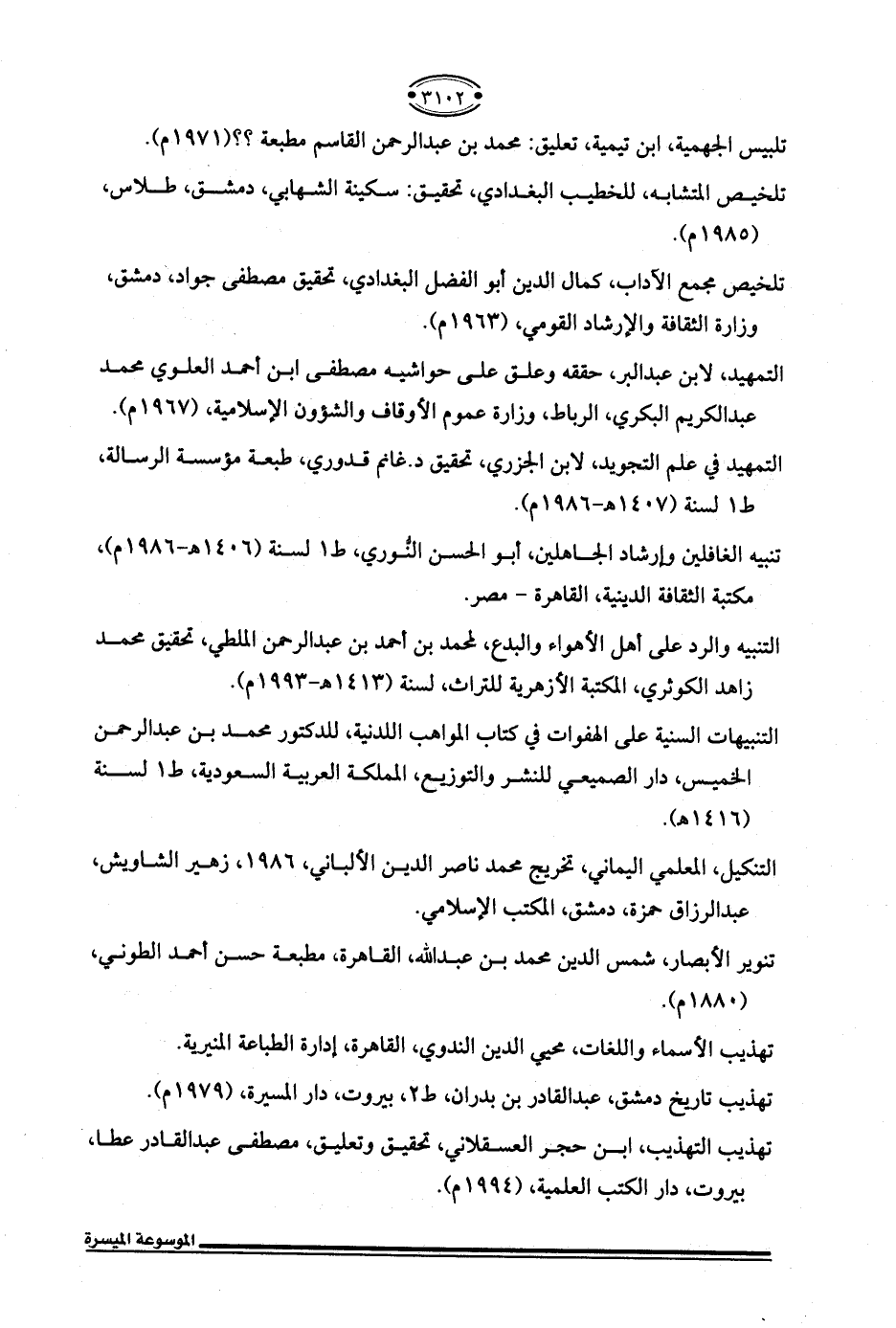 ٣١٠٢

تلبيس الجهمية، ابن تيمية، تعليق: محمد بن عبدالرحمن القاسم مطبعة ؟؟(١٩٧١م).

تلخيص المتشابه، للخطيب البغدادي، تحقيق: سكينة الشهابي، دمشق، طلاس، (١٩٨٥م).

تلخيص مجمع الآداب، كمال الدين أبو الفضل البغدادي، تحقيق مصطفى جواد، دمشق، وزارة الثقافة والإرشاد القومي، (١٩٦٣م).

التمهيد، لابن عبدالبر، حققه وعلق على حواشيه مصطفى ابن أحمد العلوي محمد عبدالكريم البكري، الرباط، وزارة عموم الأوقاف والشؤون الإسلامية، (١٩٦٧م).

التمهيد في علم التجويد، لابن الجزري، تحقيق د.غانم قدوري، طبعة مؤسسة الرسالة، ط١ لسنة (١٤٠٧هـ-١٩٨٦م).

تنبيه الغافلين وإرشاد الجاهلين، أبو الحسن النُّوري، ط١ لسنة (١٤٠٦هـ-١٩٨٦م)، مكتبة الثقافة الدينية، القاهرة - مصر.

التنبيه والرد على أهل الأهواء والبدع، لمحمد بن أحمد بن عبدالرحمن الملطي، تحقيق محمد زاهد الكوثري، المكتبة الأزهرية للتراث، لسنة (١٤١٣هـ-١٩٩٣م).

التنبيهات السنية على الهفوات في كتاب المواهب اللدنية، للدكتور محمد بن عبدالرحمن الخميس، دار الصميعي للنشر والتوزيع، المملكة العربية السعودية، ط١ لسنة (١٤١٦هـ).

التنكيل، المعلمي اليماني، تخريج محمد ناصر الدين الألباني، ١٩٨٦، زهير الشاويش، عبدالرزاق حمزة، دمشق، المكتب الإسلامي.

تنوير الأبصار، شمس الدين محمد بن عبدالله، القاهرة، مطبعة حسن أحمد الطوني، (١٨٨٠م).

تهذيب الأسماء واللغات، محيي الدين الندوي، القاهرة، إدارة الطباعة المنيرية.

تهذيب تاريخ دمشق، عبدالقادر بن بدران، ط٢، بيروت، دار المسيرة، (١٩٧٩م).

تهذيب التهذيب، ابن حجر العسقلاني، تحقيق وتعليق، مصطفى عبدالقادر عطا، بيروت، دار الكتب العلمية، (١٩٩٤م).

الموسوعة الميسرة